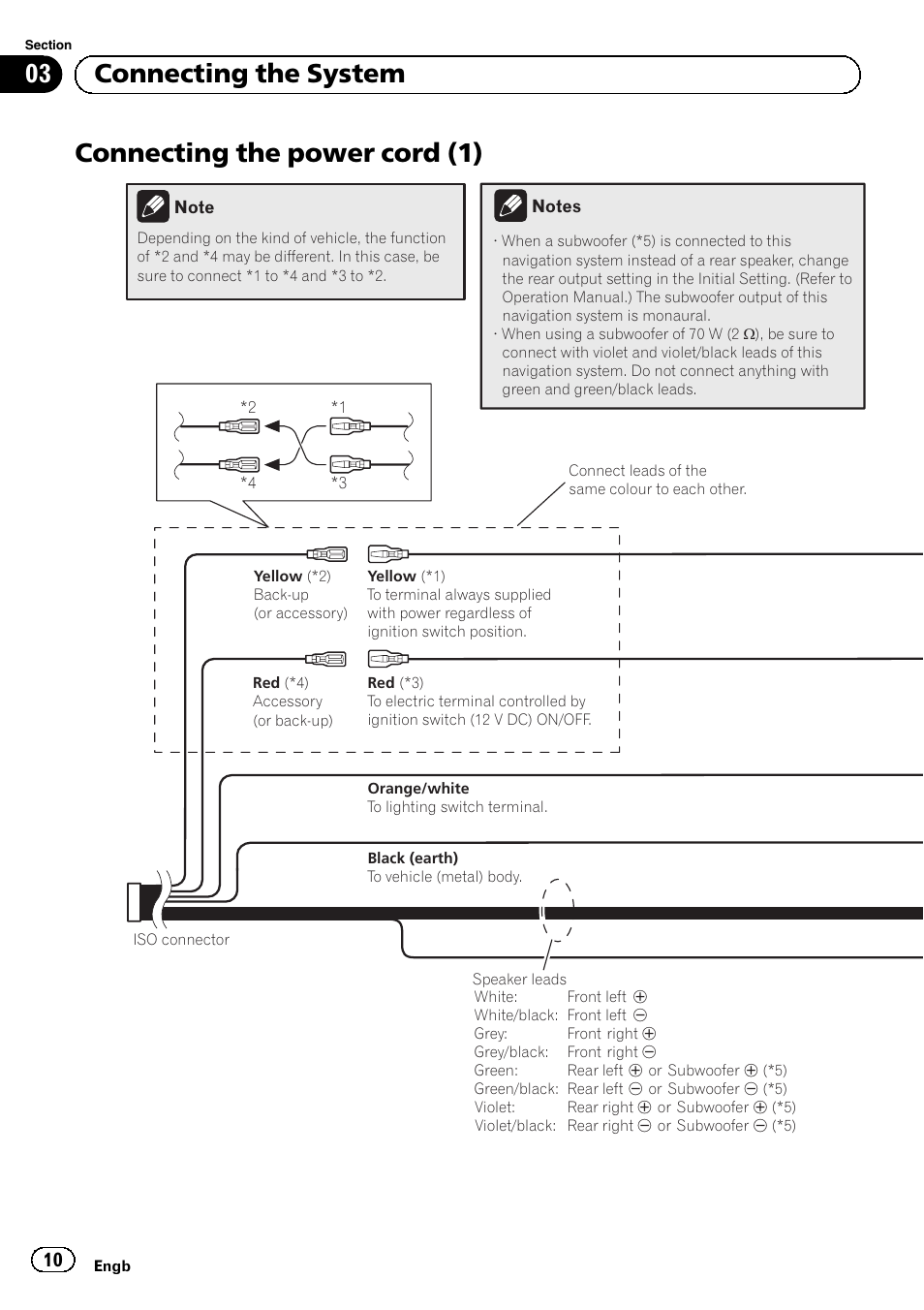 Section
03 Connecting the System

Connecting the power cord (1)

Note
Depending on the kind of vehicle, the function of *2 and *4 may be different. In this case, be sure to connect *1 to *4 and *3 to *2.

Notes
· When a subwoofer (*5) is connected to this navigation system instead of a rear speaker, change the rear output setting in the Initial Setting. (Refer to Operation Manual.) The subwoofer output of this navigation system is monaural.
· When using a subwoofer of 70 W (2 Ω), be sure to connect with violet and violet/black leads of this navigation system. Do not connect anything with green and green/black leads.

*2 *1
*4 *3

Connect leads of the same colour to each other.

Yellow (*2)
Back-up
(or accessory)

Yellow (*1)
To terminal always supplied with power regardless of ignition switch position.

Red (*4)
Accessory
(or back-up)

Red (*3)
To electric terminal controlled by ignition switch (12 V DC) ON/OFF.

Orange/white
To lighting switch terminal.

Black (earth)
To vehicle (metal) body.

ISO connector

Speaker leads
White: Front left ⊕
White/black: Front left ⊖
Grey: Front right ⊕
Grey/black: Front right ⊖
Green: Rear left ⊕ or Subwoofer ⊕ (*5)
Green/black: Rear left ⊖ or Subwoofer ⊖ (*5)
Violet: Rear right ⊕ or Subwoofer ⊕ (*5)
Violet/black: Rear right ⊖ or Subwoofer ⊖ (*5)

10 Engb